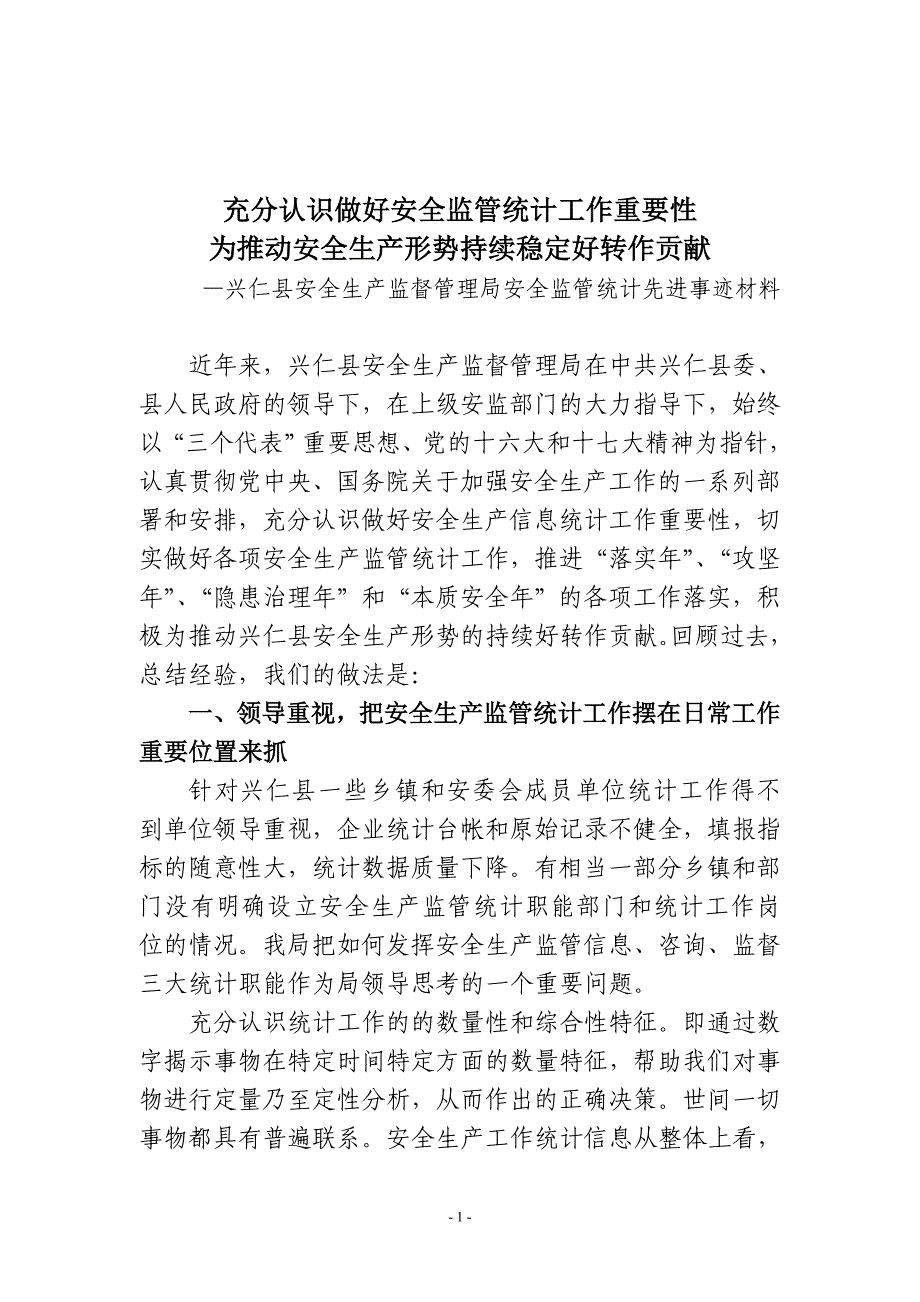 充分认识做好安全监管统计工作重要性
为推动安全生产形势持续稳定好转作贡献
—兴仁县安全生产监督管理局安全监管统计先进事迹材料

近年来，兴仁县安全生产监督管理局在中共兴仁县委、县人民政府的领导下，在上级安监部门的大力指导下，始终以“三个代表”重要思想、党的十六大和十七大精神为指针，认真贯彻党中央、国务院关于加强安全生产工作的一系列部署和安排，充分认识做好安全生产信息统计工作重要性，切实做好各项安全生产监管统计工作，推进“落实年”、“攻坚年”、“隐患治理年”和“本质安全年”的各项工作落实，积极为推动兴仁县安全生产形势的持续好转作贡献。回顾过去，总结经验，我们的做法是：

一、领导重视，把安全生产监管统计工作摆在日常工作重要位置来抓

针对兴仁县一些乡镇和安委会成员单位统计工作得不到单位领导重视，企业统计台帐和原始记录不健全，填报指标的随意性大，统计数据质量下降。有相当一部分乡镇和部门没有明确设立安全生产监管统计职能部门和统计工作岗位的情况。我局把如何发挥安全生产监管信息、咨询、监督三大统计职能作为局领导思考的一个重要问题。

充分认识统计工作的的数量性和综合性特征。即通过数字揭示事物在特定时间特定方面的数量特征，帮助我们对事物进行定量乃至定性分析，从而作出的正确决策。世间一切事物都具有普遍联系。安全生产工作统计信息从整体上看，

- 1 -